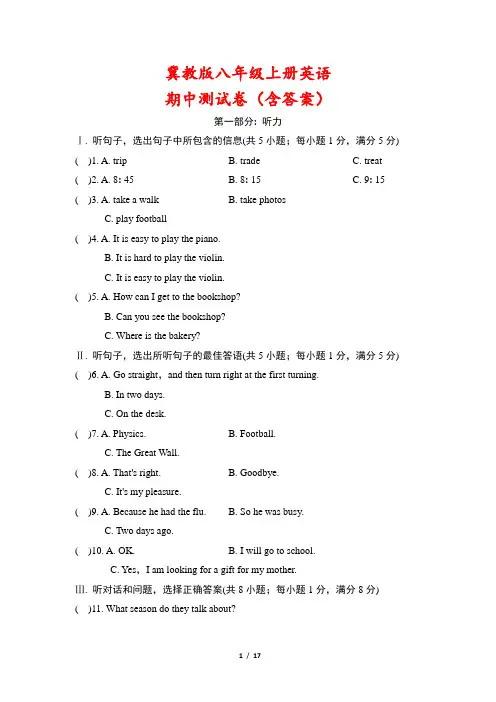 冀教版八年级上册英语
期中测试卷（含答案）

第一部分：听力

Ⅰ. 听句子，选出句子中所包含的信息(共 5 小题；每小题 1 分，满分 5 分)

(　)1. A. trip　B. trade　C. treat

(　)2. A. 8: 45　B. 8: 15　C. 9: 15

(　)3. A. take a walk　B. take photos
C. play football

(　)4. A. It is easy to play the piano.
B. It is hard to play the violin.
C. It is easy to play the violin.

(　)5. A. How can I get to the bookshop?
B. Can you see the bookshop?
C. Where is the bakery?

Ⅱ. 听句子，选出所听句子的最佳答语(共 5 小题；每小题 1 分，满分 5 分)

(　)6. A. Go straight，and then turn right at the first turning.
B. In two days.
C. On the desk.

(　)7. A. Physics.　B. Football.
C. The Great Wall.

(　)8. A. That's right.　B. Goodbye.
C. It's my pleasure.

(　)9. A. Because he had the flu.　B. So he was busy.
C. Two days ago.

(　)10. A. OK.　B. I will go to school.
C. Yes，I am looking for a gift for my mother.

Ⅲ. 听对话和问题，选择正确答案(共 8 小题；每小题 1 分，满分 8 分)

(　)11. What season do they talk about?

1 / 17